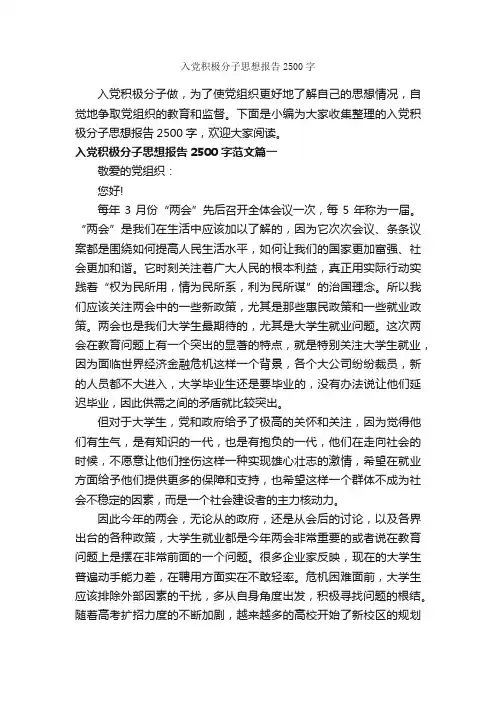 入党积极分子思想报告 2500 字

入党积极分子做，为了使党组织更好地了解自己的思想情况，自觉地争取党组织的教育和监督。下面是小编为大家收集整理的入党积极分子思想报告 2500 字，欢迎大家阅读。

入党积极分子思想报告 2500 字范文篇一

敬爱的党组织：

您好!

每年 3 月份“两会”先后召开全体会议一次，每 5 年称为一届。“两会”是我们在生活中应该加以了解的，因为它次次会议、条条议案都是围绕如何提高人民生活水平，如何让我们的国家更加富强、社会更加和谐。它时刻关注着广大人民的根本利益，真正用实际行动实践着“权为民所用，情为民所系，利为民所谋”的治国理念。所以我们应该关注两会中的一些新政策，尤其是那些惠民政策和一些就业政策。两会也是我们大学生最期待的，尤其是大学生就业问题。这次两会在教育问题上有一个突出的显著的特点，就是特别关注大学生就业，因为面临世界经济金融危机这样一个背景，各个大公司纷纷裁员，新的人员都不大进入，大学毕业生还是要毕业的，没有办法说让他们延迟毕业，因此供需之间的矛盾就比较突出。

但对于大学生，党和政府给予了极高的关怀和关注，因为觉得他们有生气，是有知识的一代，也是有抱负的一代，他们在走向社会的时候，不愿意让他们挫伤这样一种实现雄心壮志的激情，希望在就业方面给予他们提供更多的保障和支持，也希望这样一个群体不成为社会不稳定的因素，而是一个社会建设者的主力核动力。

因此今年的两会，无论从的政府，还是从会后的讨论，以及各界出台的各种政策，大学生就业都是今年两会非常重要的或者说在教育问题上是摆在非常前面的一个问题。很多企业家反映，现在的大学生普遍动手能力差，在聘用方面实在不敢轻率。危机困难面前，大学生应该排除外部因素的干扰，多从自身角度出发，积极寻找问题的根结。随着高考扩招力度的不断加剧，越来越多的高校开始了新校区的规划